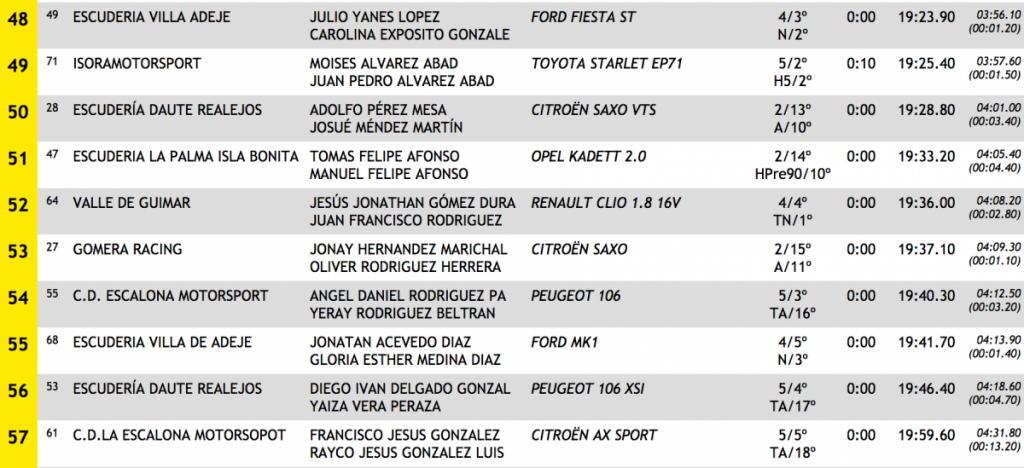 | 48 | 49 | ESCUDERIA VILLA ADEJE | JULIO YANES LOPEZ CAROLINA EXPOSITO GONZALE | FORD FIESTA ST | 4/3º N/2º | 0:00 | 19:23.90 | 03:56.10 (00:01.20) |
|---|---|---|---|---|---|---|---|---|
| 49 | 71 | ISORAMOTORSPORT | MOISES ALVAREZ ABAD JUAN PEDRO ALVAREZ ABAD | TOYOTA STARLET EP71 | 5/2º H5/2º | 0:10 | 19:25.40 | 03:57.60 (00:01.50) |
| 50 | 28 | ESCUDERÍA DAUTE REALEJOS | ADOLFO PÉREZ MESA JOSUÉ MÉNDEZ MARTÍN | CITROËN SAXO VTS | 2/13º A/10º | 0:00 | 19:28.80 | 04:01.00 (00:03.40) |
| 51 | 47 | ESCUDERIA LA PALMA ISLA BONITA | TOMAS FELIPE AFONSO MANUEL FELIPE AFONSO | OPEL KADETT 2.0 | 2/14º HPre90/10º | 0:00 | 19:33.20 | 04:05.40 (00:04.40) |
| 52 | 64 | VALLE DE GUIMAR | JESÚS JONATHAN GÓMEZ DURA JUAN FRANCISCO RODRIGUEZ | RENAULT CLIO 1.8 16V | 4/4º TN/1º | 0:00 | 19:36.00 | 04:08.20 (00:02.80) |
| 53 | 27 | GOMERA RACING | JONAY HERNANDEZ MARICHAL OLIVER RODRIGUEZ HERRERA | CITROËN SAXO | 2/15º A/11º | 0:00 | 19:37.10 | 04:09.30 (00:01.10) |
| 54 | 55 | C.D. ESCALONA MOTORSPORT | ANGEL DANIEL RODRIGUEZ PA YERAY RODRIGUEZ BELTRAN | PEUGEOT 106 | 5/3º TA/16º | 0:00 | 19:40.30 | 04:12.50 (00:03.20) |
| 55 | 68 | ESCUDERIA VILLA DE ADEJE | JONATAN ACEVEDO DIAZ GLORIA ESTHER MEDINA DIAZ | FORD MK1 | 4/5º N/3º | 0:00 | 19:41.70 | 04:13.90 (00:01.40) |
| 56 | 53 | ESCUDERÍA DAUTE REALEJOS | DIEGO IVAN DELGADO GONZAL YAIZA VERA PERAZA | PEUGEOT 106 XSI | 5/4º TA/17º | 0:00 | 19:46.40 | 04:18.60 (00:04.70) |
| 57 | 61 | C.D.LA ESCALONA MOTORSOPOT | FRANCISCO JESUS GONZALEZ RAYCO JESUS GONZALEZ LUIS | CITROËN AX SPORT | 5/5º TA/18º | 0:00 | 19:59.60 | 04:31.80 (00:13.20) |